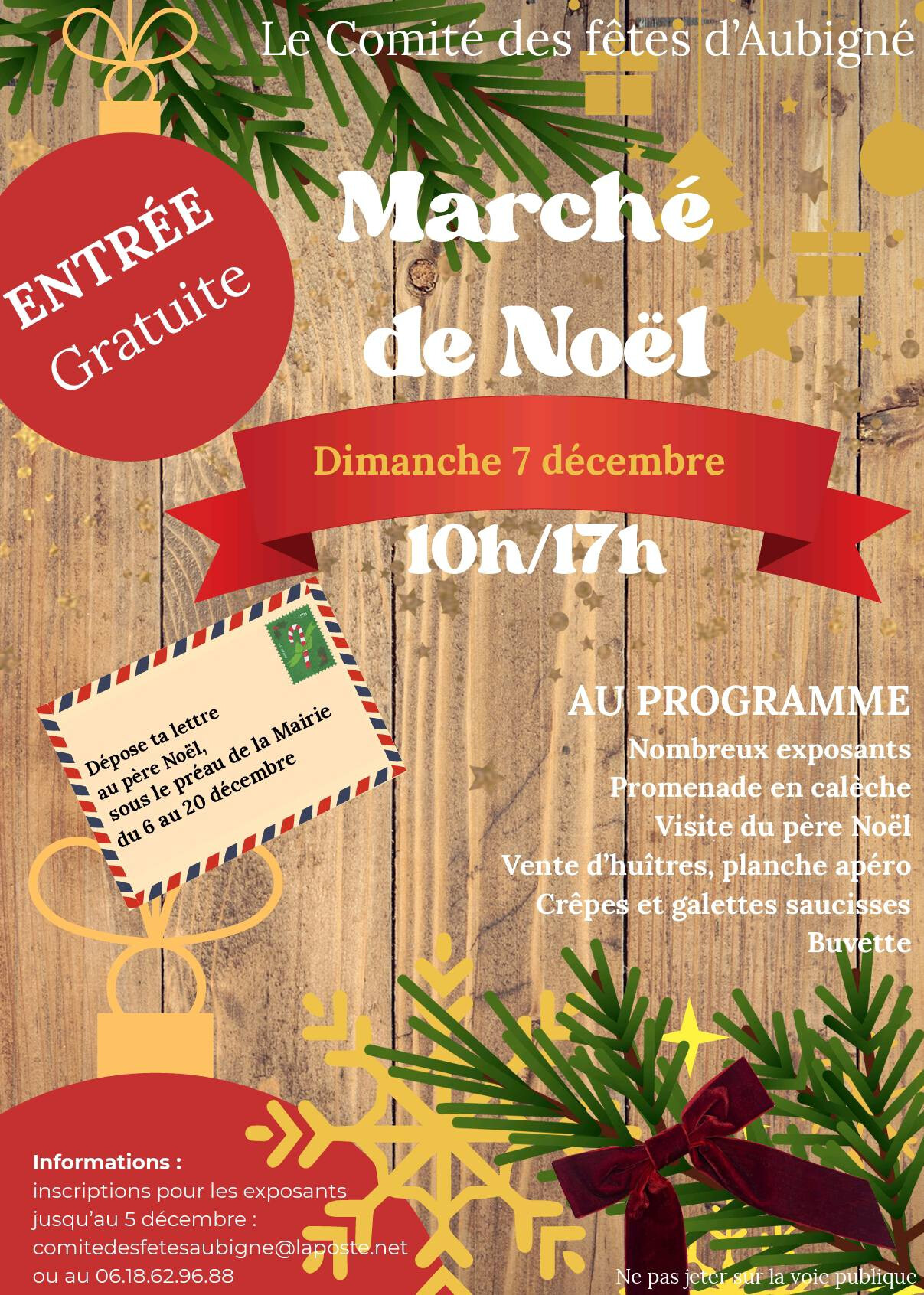 Le Comité des fêtes d'Aubigné

ENTRÉE
Gratuite

Marché
de Noël

Dimanche 7 décembre

10h/17h

Dépose ta lettre
au père Noël,
sous le préau de la Mairie
du 6 au 20 décembre

AU PROGRAMME
Nombreux exposants
Promenade en calèche
Visite du père Noël
Vente d'huîtres, planche apéro
Crêpes et galettes saucisses
Buvette

Informations :
inscriptions pour les exposants
jusqu'au 5 décembre :
comitedesfetesaubigne@laposte.net
ou au 06.18.62.96.88

Ne pas jeter sur la voie publique